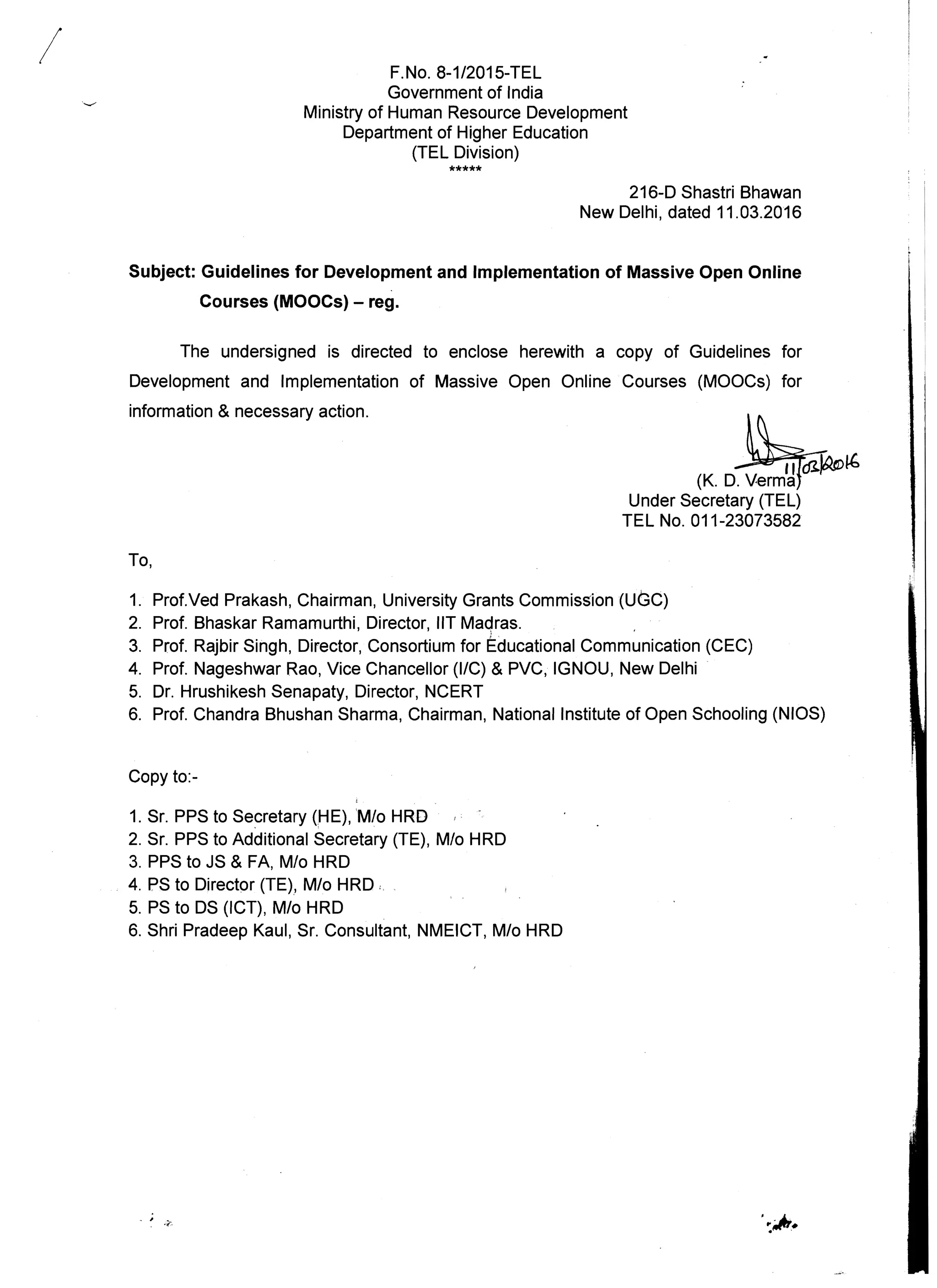 F.No. 8-1/2015-TEL
Government of India
Ministry of Human Resource Development
Department of Higher Education
(TEL Division)
*****

216-D Shastri Bhawan
New Delhi, dated 11.03.2016

**Subject: Guidelines for Development and Implementation of Massive Open Online Courses (MOOCs) – reg.**

The undersigned is directed to enclose herewith a copy of Guidelines for Development and Implementation of Massive Open Online Courses (MOOCs) for information & necessary action.

11/03/2016
(K. D. Verma)
Under Secretary (TEL)
TEL No. 011-23073582

To,

1. Prof.Ved Prakash, Chairman, University Grants Commission (UGC)
2. Prof. Bhaskar Ramamurthi, Director, IIT Madras.
3. Prof. Rajbir Singh, Director, Consortium for Educational Communication (CEC)
4. Prof. Nageshwar Rao, Vice Chancellor (I/C) & PVC, IGNOU, New Delhi
5. Dr. Hrushikesh Senapaty, Director, NCERT
6. Prof. Chandra Bhushan Sharma, Chairman, National Institute of Open Schooling (NIOS)

Copy to:-

1. Sr. PPS to Secretary (HE), M/o HRD
2. Sr. PPS to Additional Secretary (TE), M/o HRD
3. PPS to JS & FA, M/o HRD
4. PS to Director (TE), M/o HRD
5. PS to DS (ICT), M/o HRD
6. Shri Pradeep Kaul, Sr. Consultant, NMEICT, M/o HRD